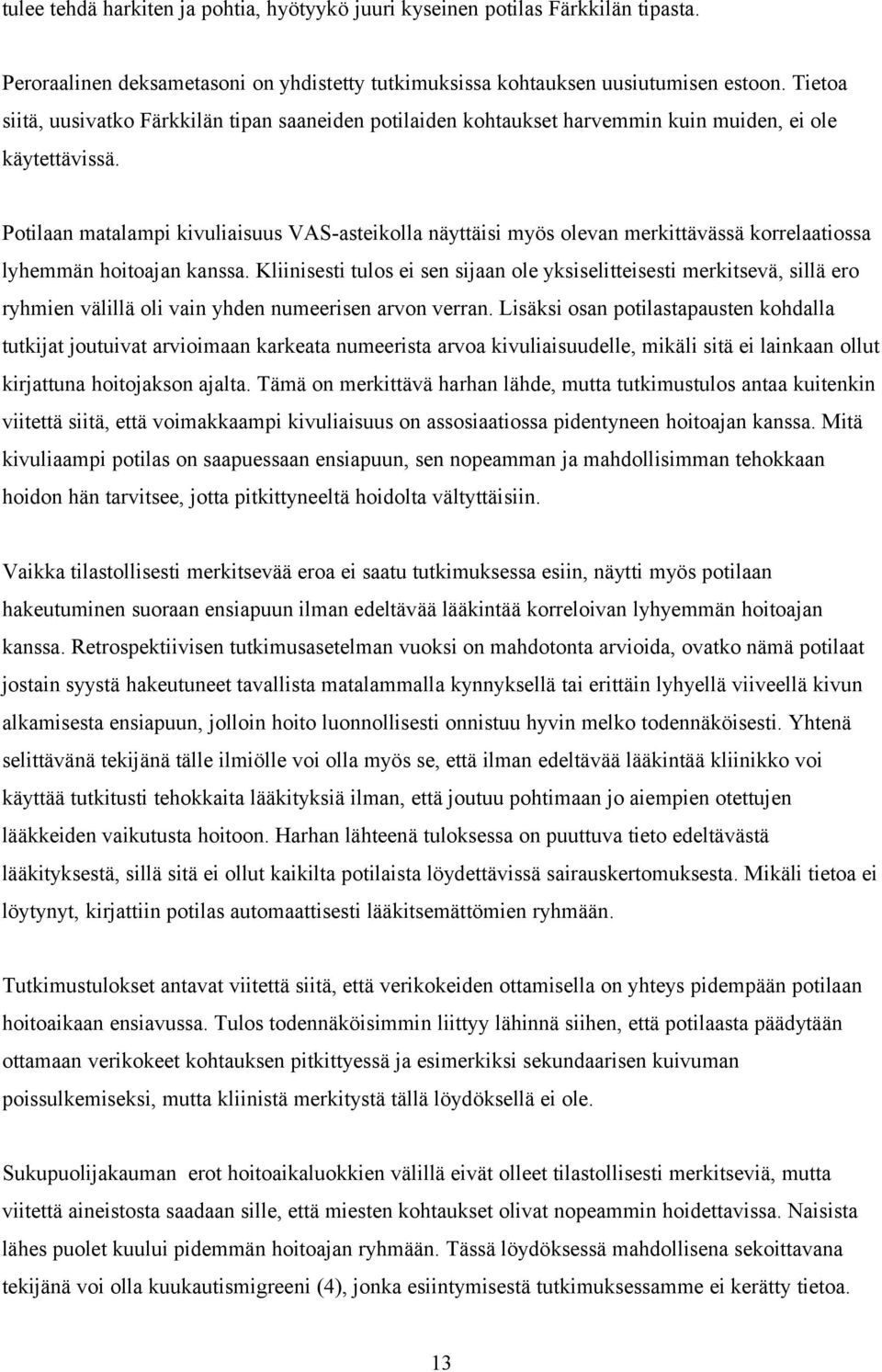 tulee tehdä harkiten ja pohtia, hyötyykö juuri kyseinen potilas Färkkilän tipasta.

Peroraalinen deksametasoni on yhdistetty tutkimuksissa kohtauksen uusiutumisen estoon. Tietoa siitä, uusivatko Färkkilän tipan saaneiden potilaiden kohtaukset harvemmin kuin muiden, ei ole käytettävissä.

Potilaan matalampi kivuliaisuus VAS-asteikolla näyttäisi myös olevan merkittävässä korrelaatiossa lyhemmän hoitoajan kanssa. Kliinisesti tulos ei sen sijaan ole yksiselitteisesti merkitsevä, sillä ero ryhmien välillä oli vain yhden numeerisen arvon verran. Lisäksi osan potilastapausten kohdalla tutkijat joutuivat arvioimaan karkeata numeerista arvoa kivuliaisuudelle, mikäli sitä ei lainkaan ollut kirjattuna hoitojakson ajalta. Tämä on merkittävä harhan lähde, mutta tutkimustulos antaa kuitenkin viitettä siitä, että voimakkaampi kivuliaisuus on assosiaatiossa pidentyneen hoitoajan kanssa. Mitä kivuliaampi potilas on saapuessaan ensiapuun, sen nopeamman ja mahdollisimman tehokkaan hoidon hän tarvitsee, jotta pitkittyneeltä hoidolta vältyttäisiin.

Vaikka tilastollisesti merkitsevää eroa ei saatu tutkimuksessa esiin, näytti myös potilaan hakeutuminen suoraan ensiapuun ilman edeltävää lääkintää korreloivan lyhyemmän hoitoajan kanssa. Retrospektiivisen tutkimusasetelman vuoksi on mahdotonta arvioida, ovatko nämä potilaat jostain syystä hakeutuneet tavallista matalammalla kynnyksellä tai erittäin lyhyellä viiveellä kivun alkamisesta ensiapuun, jolloin hoito luonnollisesti onnistuu hyvin melko todennäköisesti. Yhtenä selittävänä tekijänä tälle ilmiölle voi olla myös se, että ilman edeltävää lääkintää kliinikko voi käyttää tutkitusti tehokkaita lääkityksiä ilman, että joutuu pohtimaan jo aiempien otettujen lääkkeiden vaikutusta hoitoon. Harhan lähteenä tuloksessa on puuttuva tieto edeltävästä lääkityksestä, sillä sitä ei ollut kaikilta potilaista löydettävissä sairauskertomuksesta. Mikäli tietoa ei löytynyt, kirjattiin potilas automaattisesti lääkitsemättömien ryhmään.

Tutkimustulokset antavat viitettä siitä, että verikokeiden ottamisella on yhteys pidempään potilaan hoitoaikaan ensiavussa. Tulos todennäköisimmin liittyy lähinnä siihen, että potilaasta päädytään ottamaan verikokeet kohtauksen pitkittyessä ja esimerkiksi sekundaarisen kuivuman poissulkemiseksi, mutta kliinistä merkitystä tällä löydöksellä ei ole.

Sukupuolijakauman erot hoitoaikaluokkien välillä eivät olleet tilastollisesti merkitseviä, mutta viitettä aineistosta saadaan sille, että miesten kohtaukset olivat nopeammin hoidettavissa. Naisista lähes puolet kuului pidemmän hoitoajan ryhmään. Tässä löydöksessä mahdollisena sekoittavana tekijänä voi olla kuukautismigreeni (4), jonka esiintymisestä tutkimuksessamme ei kerätty tietoa.

13